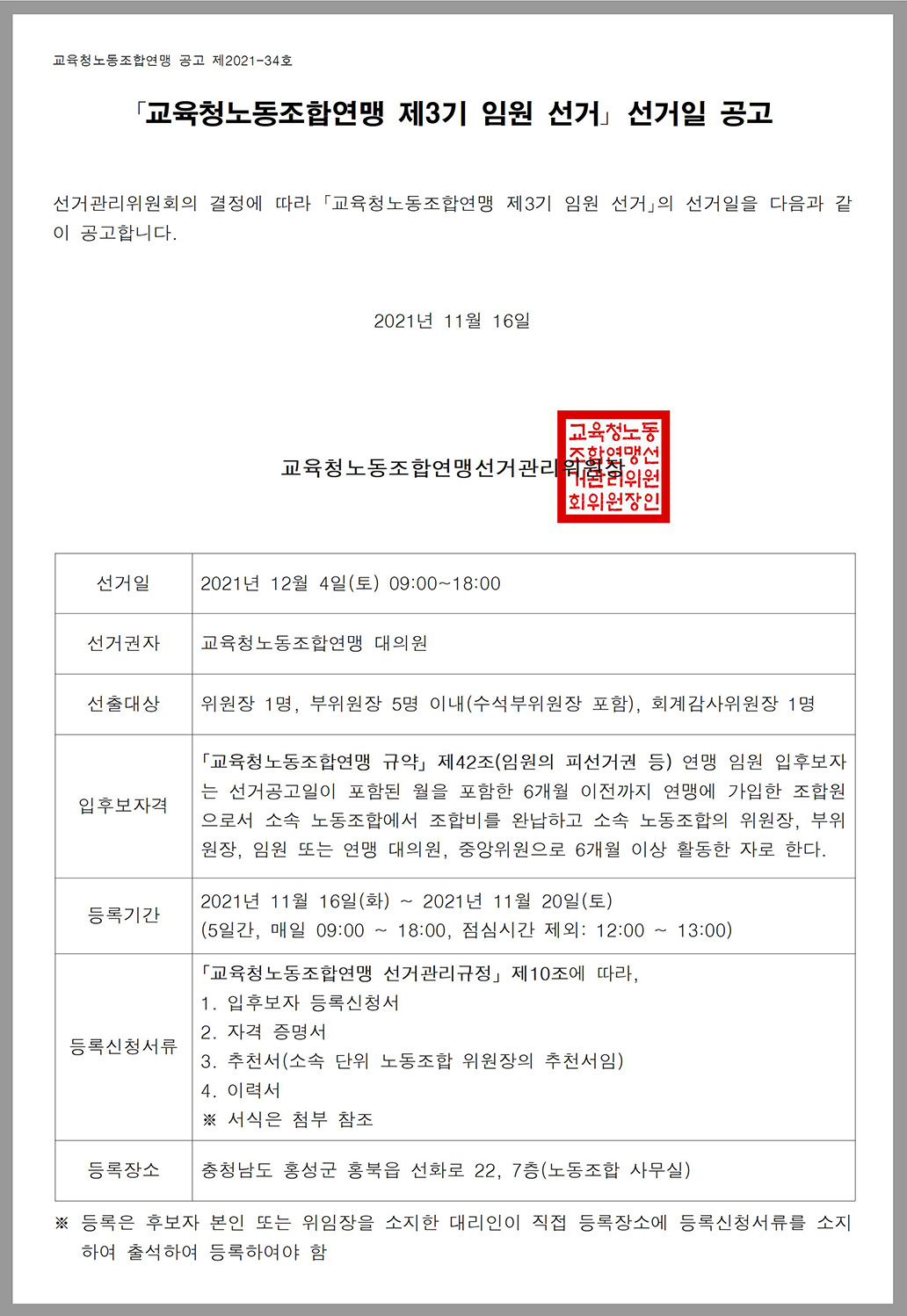 교육청노동조합연맹 공고 제2021-34호

「교육청노동조합연맹 제3기 임원 선거」 선거일 공고

선거관리위원회의 결정에 따라 「교육청노동조합연맹 제3기 임원 선거」의 선거일을 다음과 같이 공고합니다.

2021년 11월 16일

교육청노동조합연맹선거관리위원장

교육청노동조합연맹선거관리위원회위원장인

| 선거일 | 2021년 12월 4일(토) 09:00~18:00 |
|---|---|
| 선거권자 | 교육청노동조합연맹 대의원 |
| 선출대상 | 위원장 1명, 부위원장 5명 이내(수석부위원장 포함), 회계감사위원장 1명 |
| 입후보자격 | 「교육청노동조합연맹 규약」 제42조(임원의 피선거권 등) 연맹 임원 입후보자는 선거공고일이 포함된 월을 포함한 6개월 이전까지 연맹에 가입한 조합원으로서 소속 노동조합에서 조합비를 완납하고 소속 노동조합의 위원장, 부위원장, 임원 또는 연맹 대의원, 중앙위원으로 6개월 이상 활동한 자로 한다. |
| 등록기간 | 2021년 11월 16일(화) ~ 2021년 11월 20일(토) (5일간, 매일 09:00 ~ 18:00, 점심시간 제외: 12:00 ~ 13:00) |
| 등록신청서류 | 「교육청노동조합연맹 선거관리규정」 제10조에 따라, 1. 입후보자 등록신청서 2. 자격 증명서 3. 추천서(소속 단위 노동조합 위원장의 추천서임) 4. 이력서 ※ 서식은 첨부 참조 |
| 등록장소 | 충청남도 홍성군 홍북읍 선화로 22, 7층(노동조합 사무실) |

※ 등록은 후보자 본인 또는 위임장을 소지한 대리인이 직접 등록장소에 등록신청서류를 소지하여 출석하여 등록하여야 함